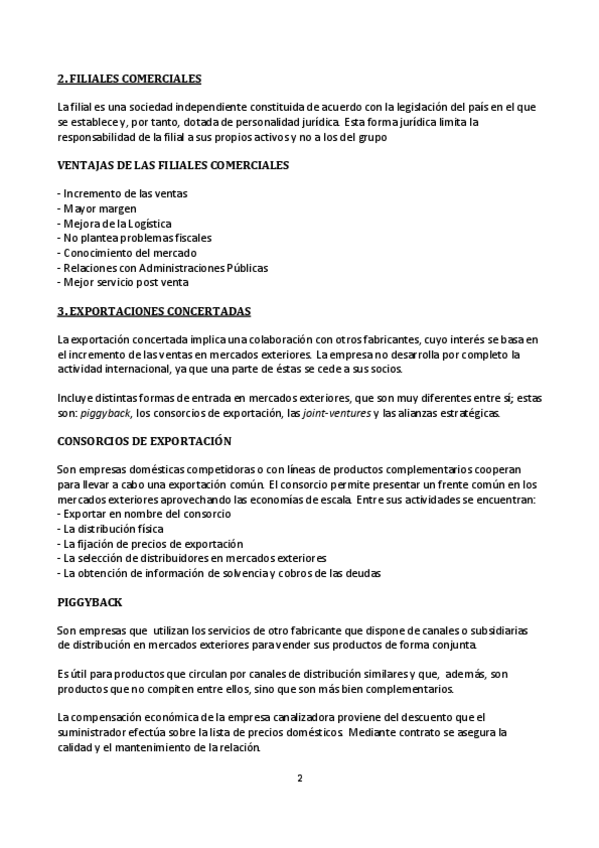 2. FILIALES COMERCIALES

La filial es una sociedad independiente constituida de acuerdo con la legislación del país en el que se establece y, por tanto, dotada de personalidad jurídica. Esta forma jurídica limita la responsabilidad de la filial a sus propios activos y no a los del grupo

VENTAJAS DE LAS FILIALES COMERCIALES

- Incremento de las ventas
- Mayor margen
- Mejora de la Logística
- No plantea problemas fiscales
- Conocimiento del mercado
- Relaciones con Administraciones Públicas
- Mejor servicio post venta

3. EXPORTACIONES CONCERTADAS

La exportación concertada implica una colaboración con otros fabricantes, cuyo interés se basa en el incremento de las ventas en mercados exteriores. La empresa no desarrolla por completo la actividad internacional, ya que una parte de éstas se cede a sus socios.

Incluye distintas formas de entrada en mercados exteriores, que son muy diferentes entre sí; estas son: piggyback, los consorcios de exportación, las joint-ventures y las alianzas estratégicas.

CONSORCIOS DE EXPORTACIÓN

Son empresas domésticas competidoras o con líneas de productos complementarios cooperan para llevar a cabo una exportación común. El consorcio permite presentar un frente común en los mercados exteriores aprovechando las economías de escala. Entre sus actividades se encuentran:
- Exportar en nombre del consorcio
- La distribución física
- La fijación de precios de exportación
- La selección de distribuidores en mercados exteriores
- La obtención de información de solvencia y cobros de las deudas

PIGGYBACK

Son empresas que utilizan los servicios de otro fabricante que dispone de canales o subsidiarias de distribución en mercados exteriores para vender sus productos de forma conjunta.

Es útil para productos que circulan por canales de distribución similares y que, además, son productos que no compiten entre ellos, sino que son más bien complementarios.

La compensación económica de la empresa canalizadora proviene del descuento que el suministrador efectúa sobre la lista de precios domésticos. Mediante contrato se asegura la calidad y el mantenimiento de la relación.

2